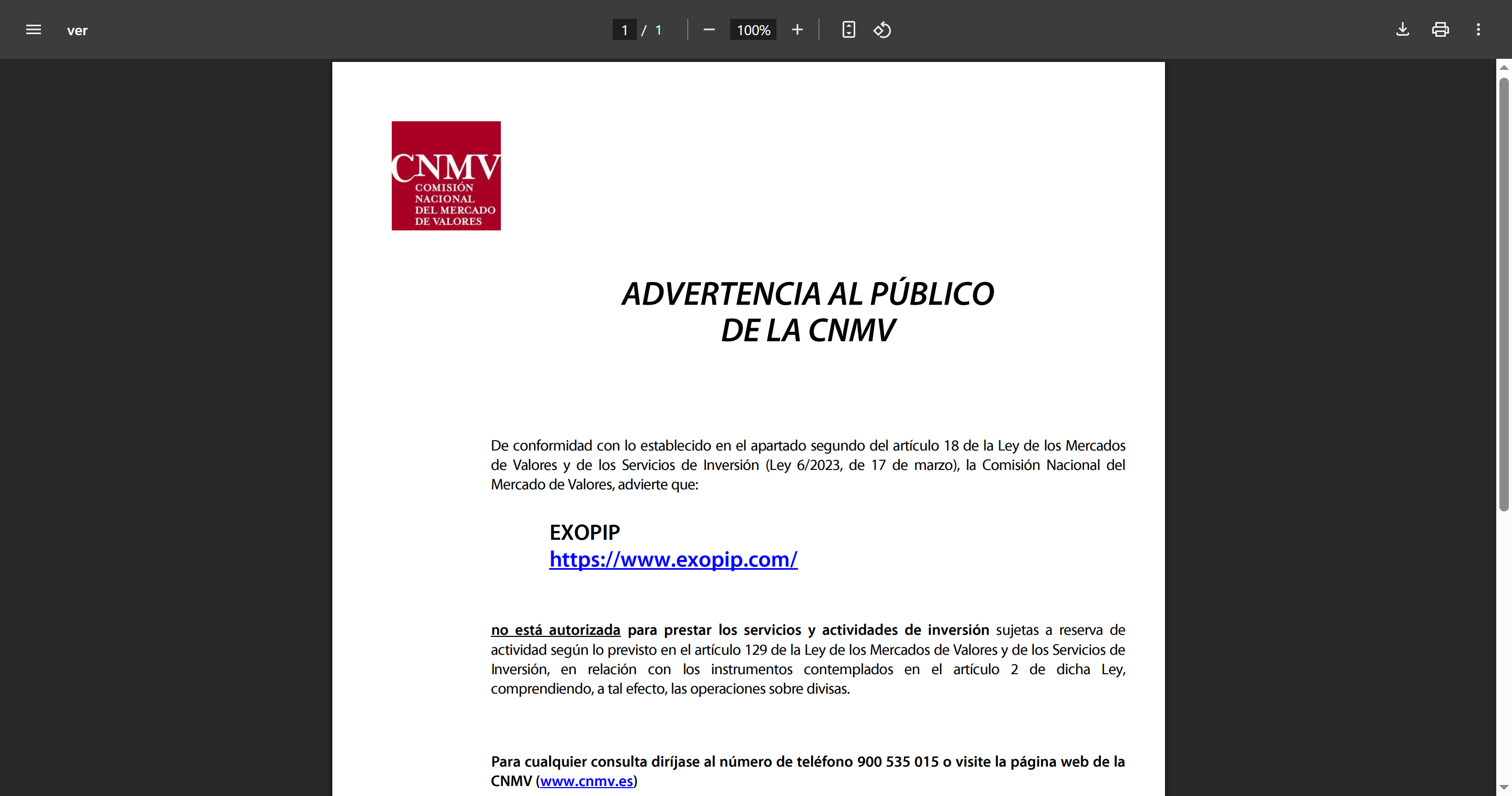 ver

1 / 1

100%

CNMV
COMISIÓN NACIONAL DEL MERCADO DE VALORES

ADVERTENCIA AL PÚBLICO
DE LA CNMV

De conformidad con lo establecido en el apartado segundo del artículo 18 de la Ley de los Mercados de Valores y de los Servicios de Inversión (Ley 6/2023, de 17 de marzo), la Comisión Nacional del Mercado de Valores, advierte que:

EXOPIP
https://www.exopip.com/

no está autorizada para prestar los servicios y actividades de inversión sujetas a reserva de actividad según lo previsto en el artículo 129 de la Ley de los Mercados de Valores y de los Servicios de Inversión, en relación con los instrumentos contemplados en el artículo 2 de dicha Ley, comprendiendo, a tal efecto, las operaciones sobre divisas.

Para cualquier consulta diríjase al número de teléfono 900 535 015 o visite la página web de la CNMV (www.cnmv.es)